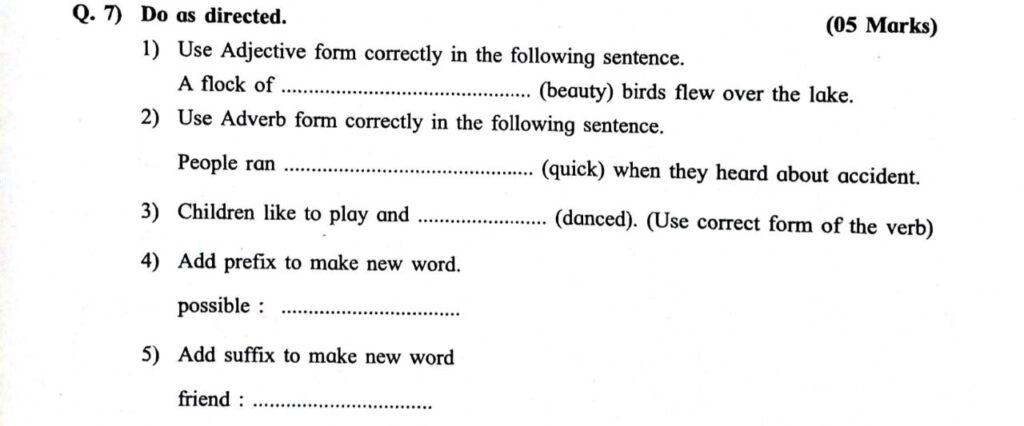 Q. 7) Do as directed. (05 Marks)

1) Use Adjective form correctly in the following sentence.

A flock of ____ (beauty) birds flew over the lake.

2) Use Adverb form correctly in the following sentence.

People ran ____ (quick) when they heard about accident.

3) Children like to play and ____ (danced). (Use correct form of the verb)

4) Add prefix to make new word.

possible : ____

5) Add suffix to make new word

friend : ____